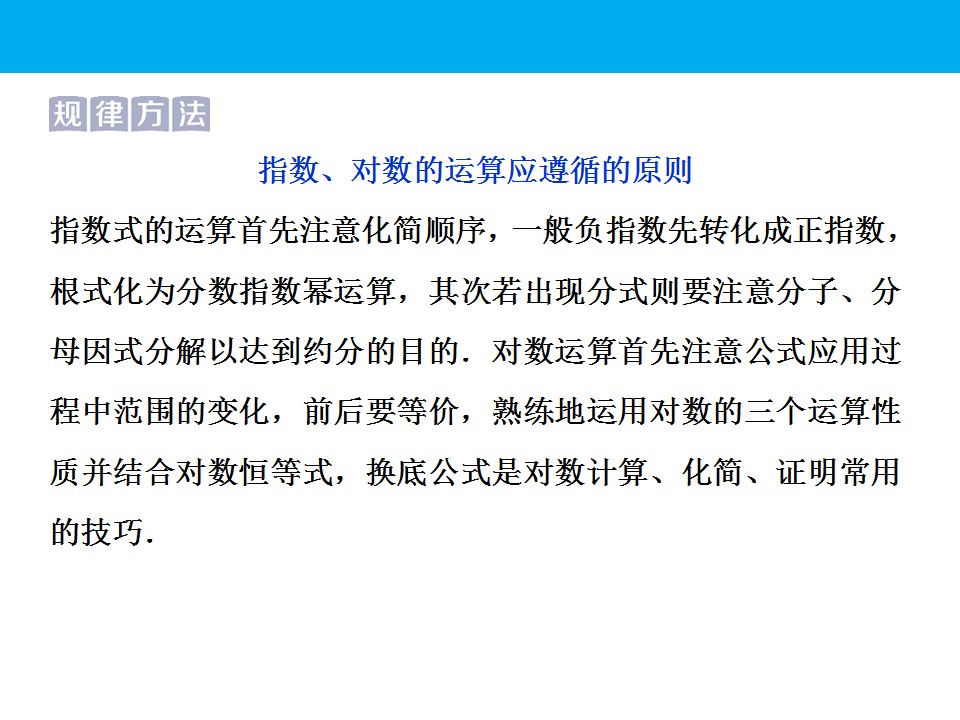 规律方法

指数、对数的运算应遵循的原则

指数式的运算首先注意化简顺序，一般负指数先转化成正指数，根式化为分数指数幂运算，其次若出现分式则要注意分子、分母因式分解以达到约分的目的．对数运算首先注意公式应用过程中范围的变化，前后要等价，熟练地运用对数的三个运算性质并结合对数恒等式，换底公式是对数计算、化简、证明常用的技巧．